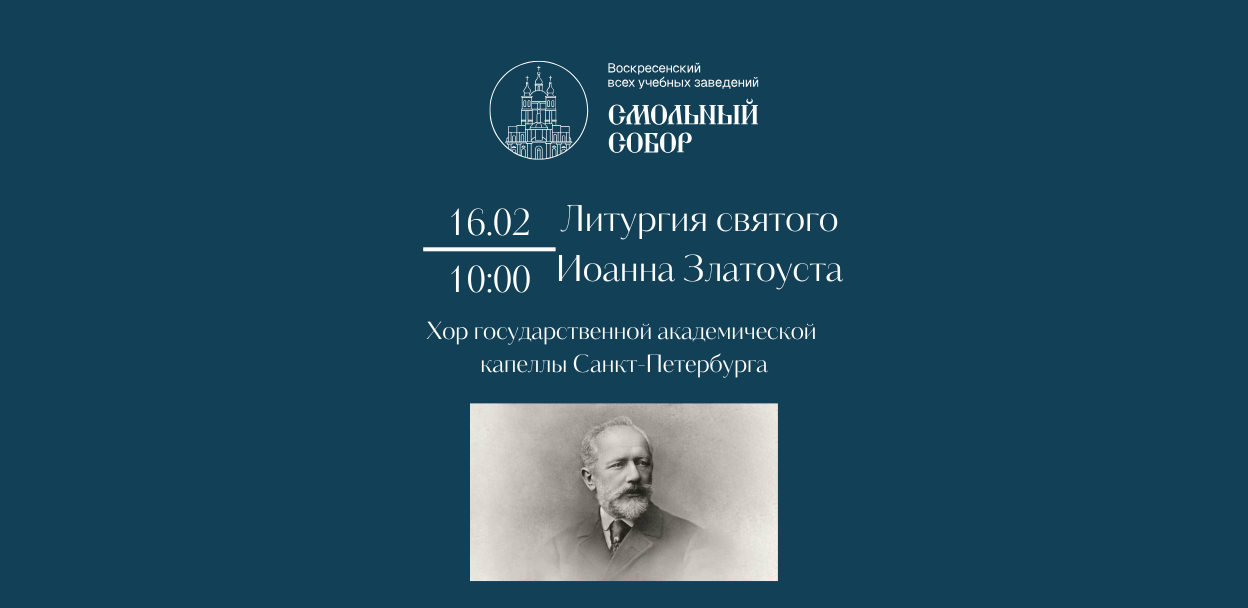 Воскресенский всех учебных заведений
СМОЛЬНЫЙ СОБОР

16.02
10:00

Литургия святого Иоанна Златоуста

Хор государственной академической капеллы Санкт-Петербурга